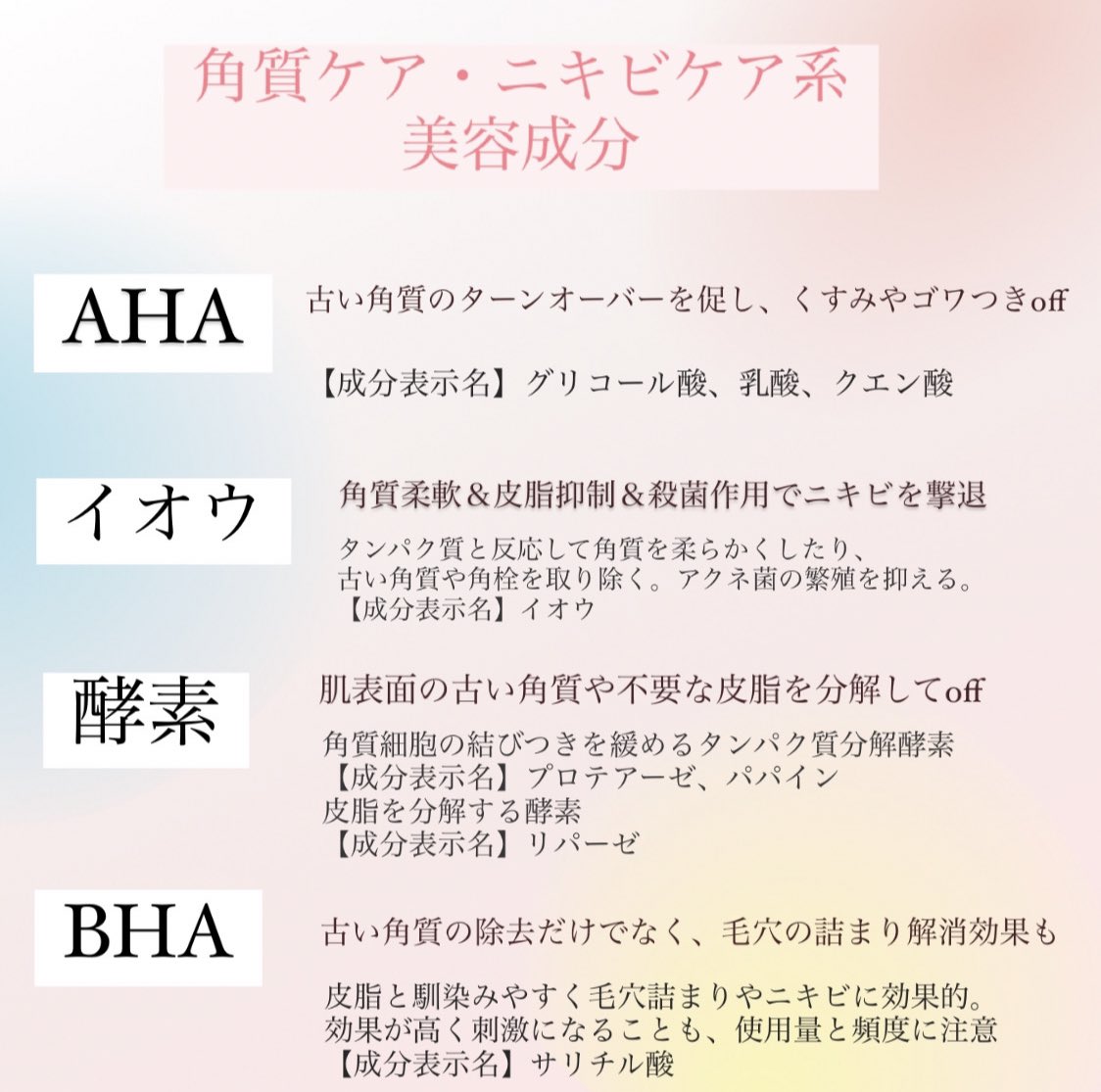 角質ケア・ニキビケア系
美容成分

AHA

古い角質のターンオーバーを促し、くすみやゴワつきoff

【成分表示名】グリコール酸、乳酸、クエン酸

イオウ

角質柔軟＆皮脂抑制＆殺菌作用でニキビを撃退

タンパク質と反応して角質を柔らかくしたり、
古い角質や角栓を取り除く。アクネ菌の繁殖を抑える。
【成分表示名】イオウ

酵素

肌表面の古い角質や不要な皮脂を分解してoff

角質細胞の結びつきを緩めるタンパク質分解酵素
【成分表示名】プロテアーゼ、パパイン
皮脂を分解する酵素
【成分表示名】リパーゼ

BHA

古い角質の除去だけでなく、毛穴の詰まり解消効果も

皮脂と馴染みやすく毛穴詰まりやニキビに効果的。
効果が高く刺激になることも、使用量と頻度に注意
【成分表示名】サリチル酸